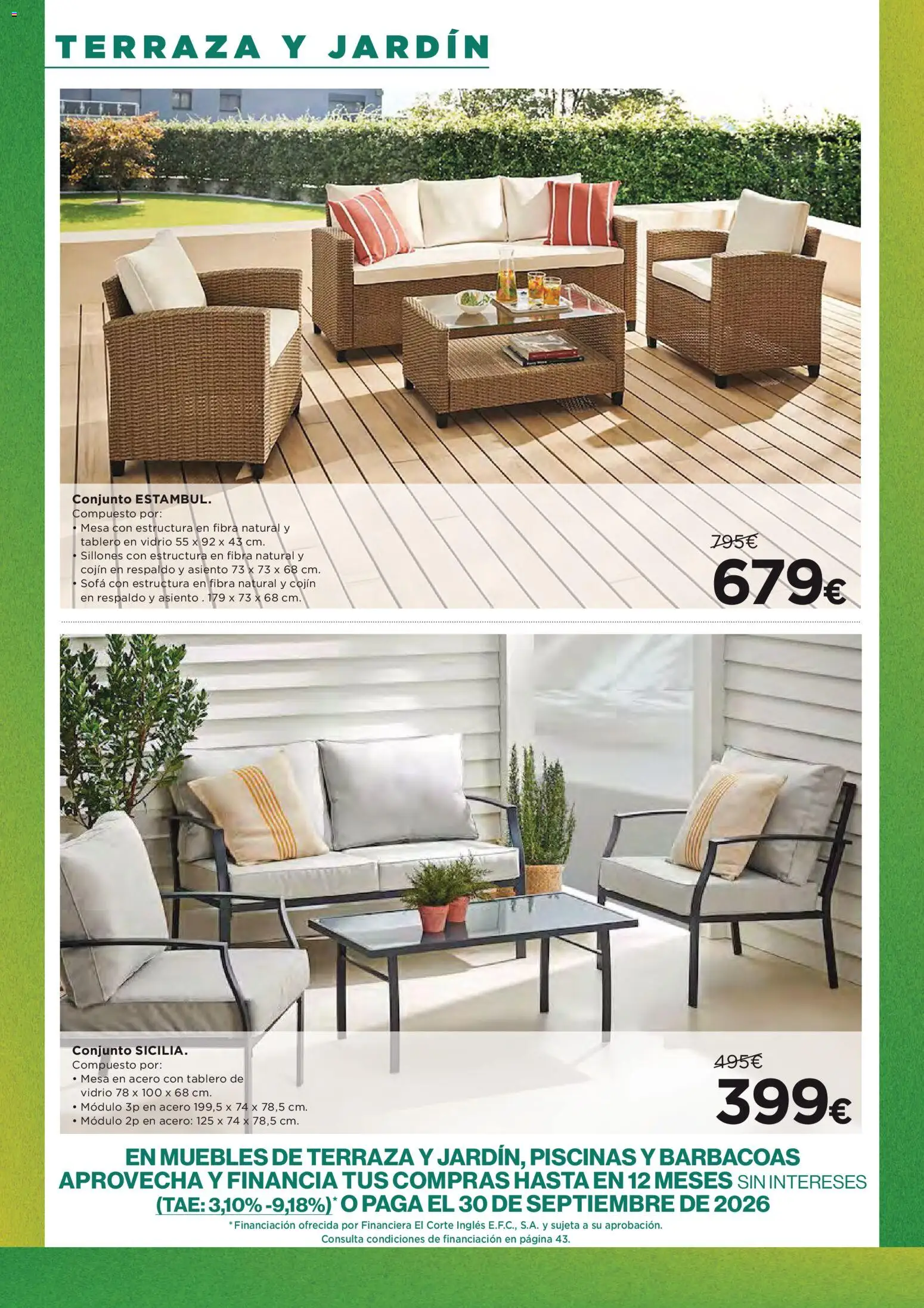 TERRAZA Y JARDÍN

Conjunto ESTAMBUL.
Compuesto por:
• Mesa con estructura en fibra natural y tablero en vidrio 55 x 92 x 43 cm.
• Sillones con estructura en fibra natural y cojín en respaldo y asiento 73 x 73 x 68 cm.
• Sofá con estructura en fibra natural y cojín en respaldo y asiento . 179 x 73 x 68 cm.

795€
679€

Conjunto SICILIA.
Compuesto por:
• Mesa en acero con tablero de vidrio 78 x 100 x 68 cm.
• Módulo 3p en acero 199,5 x 74 x 78,5 cm.
• Módulo 2p en acero: 125 x 74 x 78,5 cm.

495€
399€

EN MUEBLES DE TERRAZA Y JARDÍN, PISCINAS Y BARBACOAS APROVECHA Y FINANCIA TUS COMPRAS HASTA EN 12 MESES SIN INTERESES (TAE: 3,10% -9,18%)* O PAGA EL 30 DE SEPTIEMBRE DE 2026
*Financiación ofrecida por Financiera El Corte Inglés E.F.C., S.A. y sujeta a su aprobación.
Consulta condiciones de financiación en página 43.